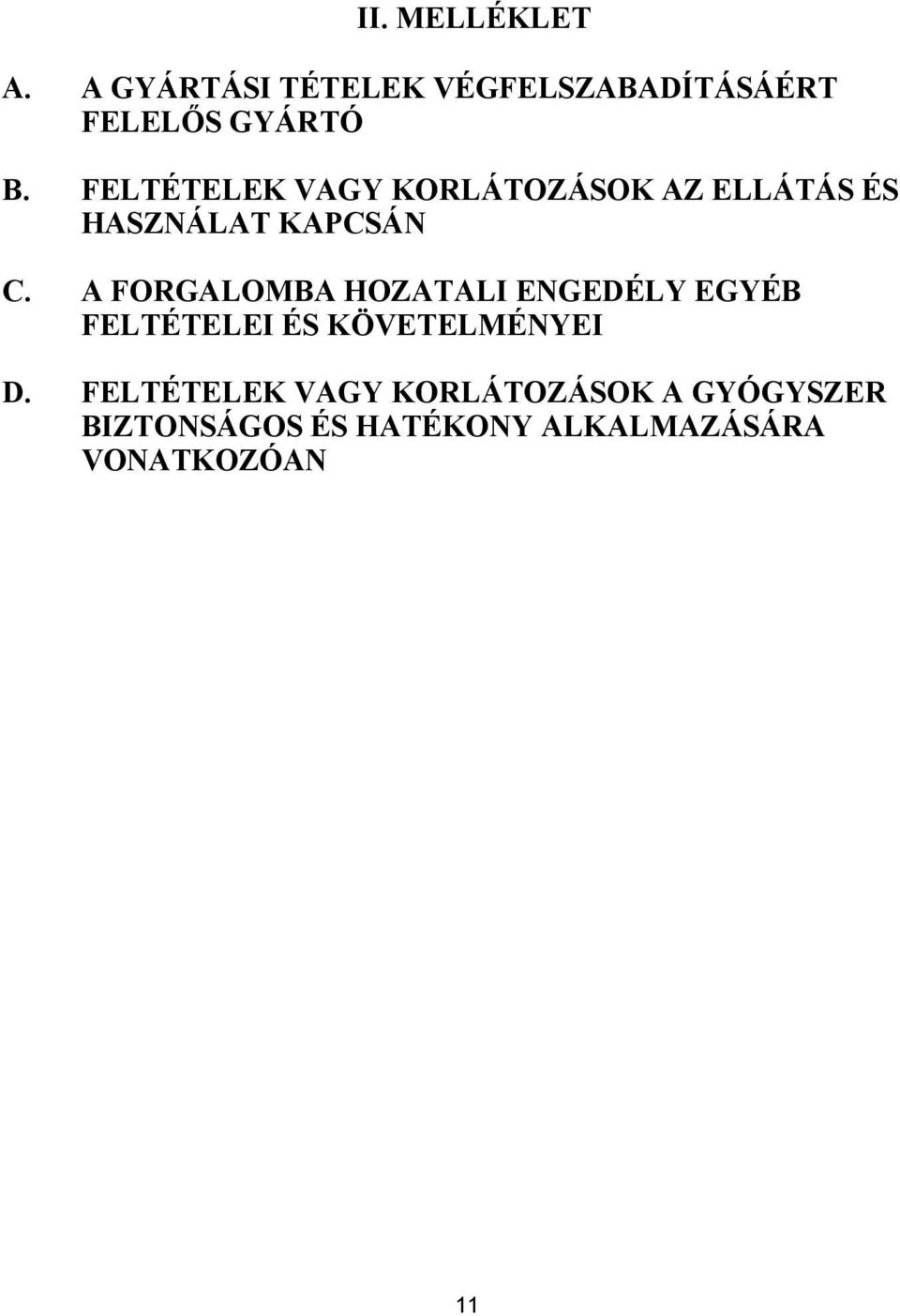 II. MELLÉKLET

A. A GYÁRTÁSI TÉTELEK VÉGFELSZABADÍTÁSÁÉRT FELELŐS GYÁRTÓ

B. FELTÉTELEK VAGY KORLÁTOZÁSOK AZ ELLÁTÁS ÉS HASZNÁLAT KAPCSÁN

C. A FORGALOMBA HOZATALI ENGEDÉLY EGYÉB FELTÉTELEI ÉS KÖVETELMÉNYEI

D. FELTÉTELEK VAGY KORLÁTOZÁSOK A GYÓGYSZER BIZTONSÁGOS ÉS HATÉKONY ALKALMAZÁSÁRA VONATKOZÓAN

11